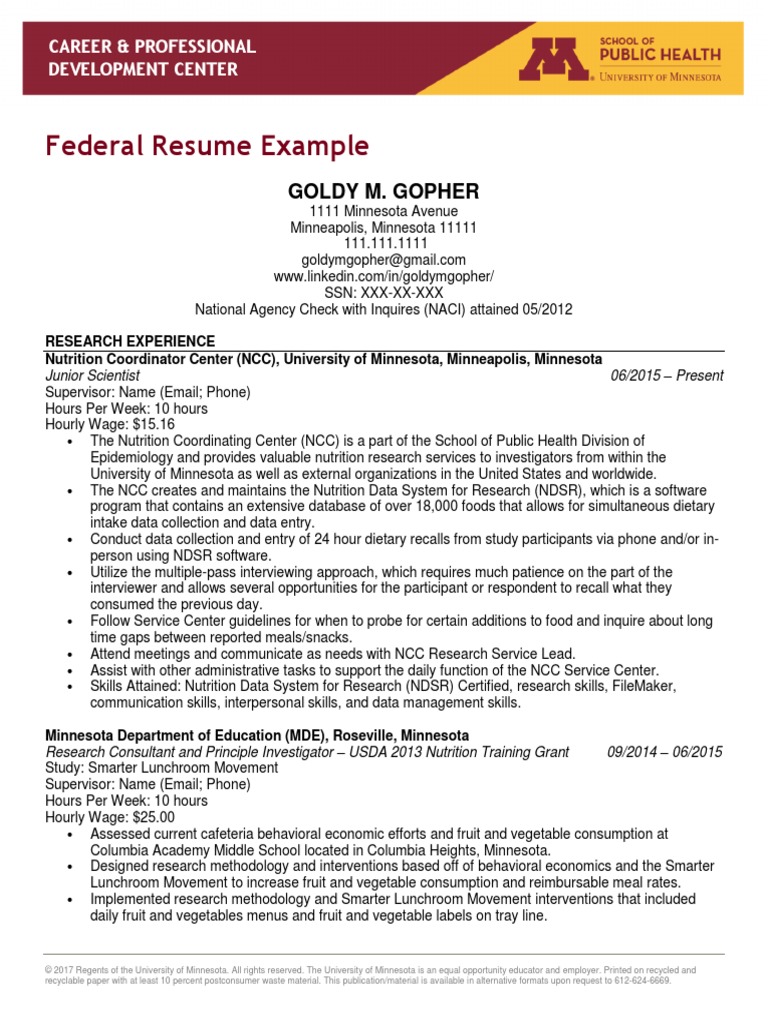 CAREER & PROFESSIONAL
DEVELOPMENT CENTER

SCHOOL OF
PUBLIC HEALTH
UNIVERSITY OF MINNESOTA

Federal Resume Example

GOLDY M. GOPHER
1111 Minnesota Avenue
Minneapolis, Minnesota 11111
111.111.1111
goldymgopher@gmail.com
www.linkedin.com/in/goldymgopher/
SSN: XXX-XX-XXX
National Agency Check with Inquires (NACI) attained 05/2012

RESEARCH EXPERIENCE
Nutrition Coordinator Center (NCC), University of Minnesota, Minneapolis, Minnesota
Junior Scientist 06/2015 – Present
Supervisor: Name (Email; Phone)
Hours Per Week: 10 hours
Hourly Wage: $15.16
• The Nutrition Coordinating Center (NCC) is a part of the School of Public Health Division of Epidemiology and provides valuable nutrition research services to investigators from within the University of Minnesota as well as external organizations in the United States and worldwide.
• The NCC creates and maintains the Nutrition Data System for Research (NDSR), which is a software program that contains an extensive database of over 18,000 foods that allows for simultaneous dietary intake data collection and data entry.
• Conduct data collection and entry of 24 hour dietary recalls from study participants via phone and/or in-person using NDSR software.
• Utilize the multiple-pass interviewing approach, which requires much patience on the part of the interviewer and allows several opportunities for the participant or respondent to recall what they consumed the previous day.
• Follow Service Center guidelines for when to probe for certain additions to food and inquire about long time gaps between reported meals/snacks.
• Attend meetings and communicate as needs with NCC Research Service Lead.
• Assist with other administrative tasks to support the daily function of the NCC Service Center.
• Skills Attained: Nutrition Data System for Research (NDSR) Certified, research skills, FileMaker, communication skills, interpersonal skills, and data management skills.

Minnesota Department of Education (MDE), Roseville, Minnesota
Research Consultant and Principle Investigator – USDA 2013 Nutrition Training Grant 09/2014 – 06/2015
Study: Smarter Lunchroom Movement
Supervisor: Name (Email; Phone)
Hours Per Week: 10 hours
Hourly Wage: $25.00
• Assessed current cafeteria behavioral economic efforts and fruit and vegetable consumption at Columbia Academy Middle School located in Columbia Heights, Minnesota.
• Designed research methodology and interventions based off of behavioral economics and the Smarter Lunchroom Movement to increase fruit and vegetable consumption and reimbursable meal rates.
• Implemented research methodology and Smarter Lunchroom Movement interventions that included daily fruit and vegetables menus and fruit and vegetable labels on tray line.

© 2017 Regents of the University of Minnesota. All rights reserved. The University of Minnesota is an equal opportunity educator and employer. Printed on recycled and recyclable paper with at least 10 percent postconsumer waste material. This publication/material is available in alternative formats upon request to 612-624-6669.